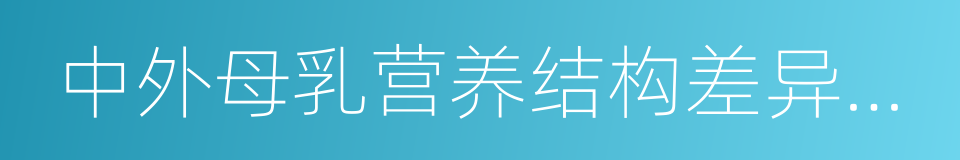 中外母乳营养结构差异…